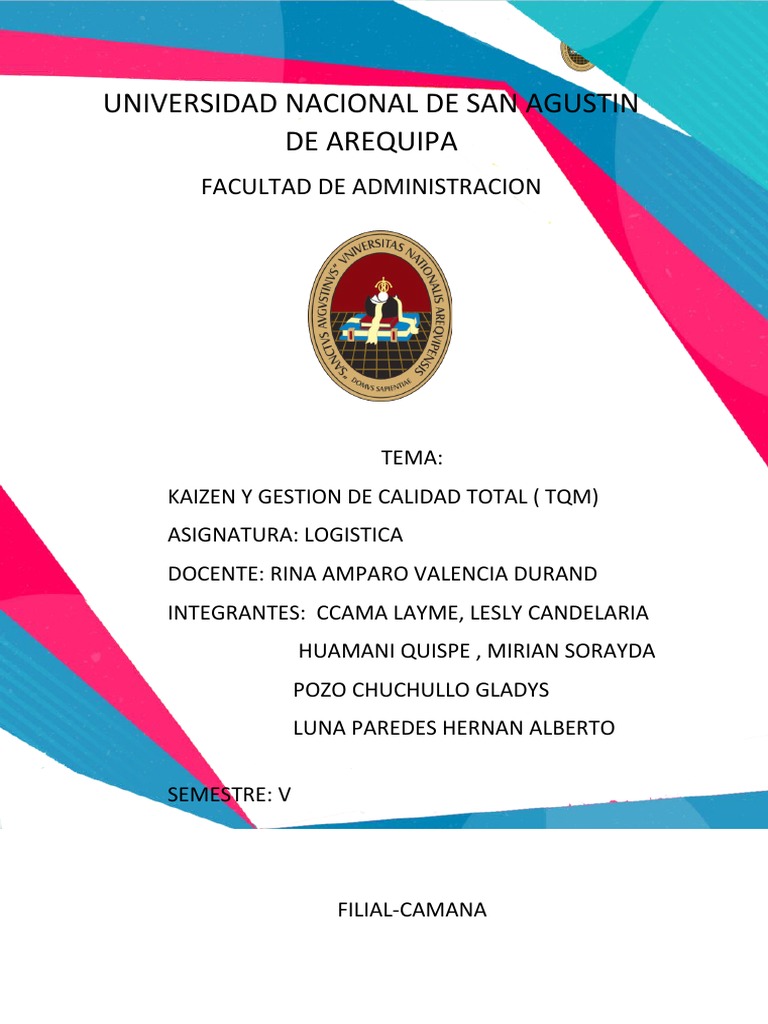 UNIVERSIDAD NACIONAL DE SAN AGUSTIN DE AREQUIPA

FACULTAD DE ADMINISTRACION

SANCTVS AVGVSTINVS VNIVERSITAS NATIONALIS AREQVIPENSIS

DOMVS SAPIENTIAE

TEMA:

KAIZEN Y GESTION DE CALIDAD TOTAL ( TQM)

ASIGNATURA: LOGISTICA

DOCENTE: RINA AMPARO VALENCIA DURAND

INTEGRANTES: CCAMA LAYME, LESLY CANDELARIA
HUAMANI QUISPE , MIRIAN SORAYDA
POZO CHUCHULLO GLADYS
LUNA PAREDES HERNAN ALBERTO

SEMESTRE: V

FILIAL-CAMANA